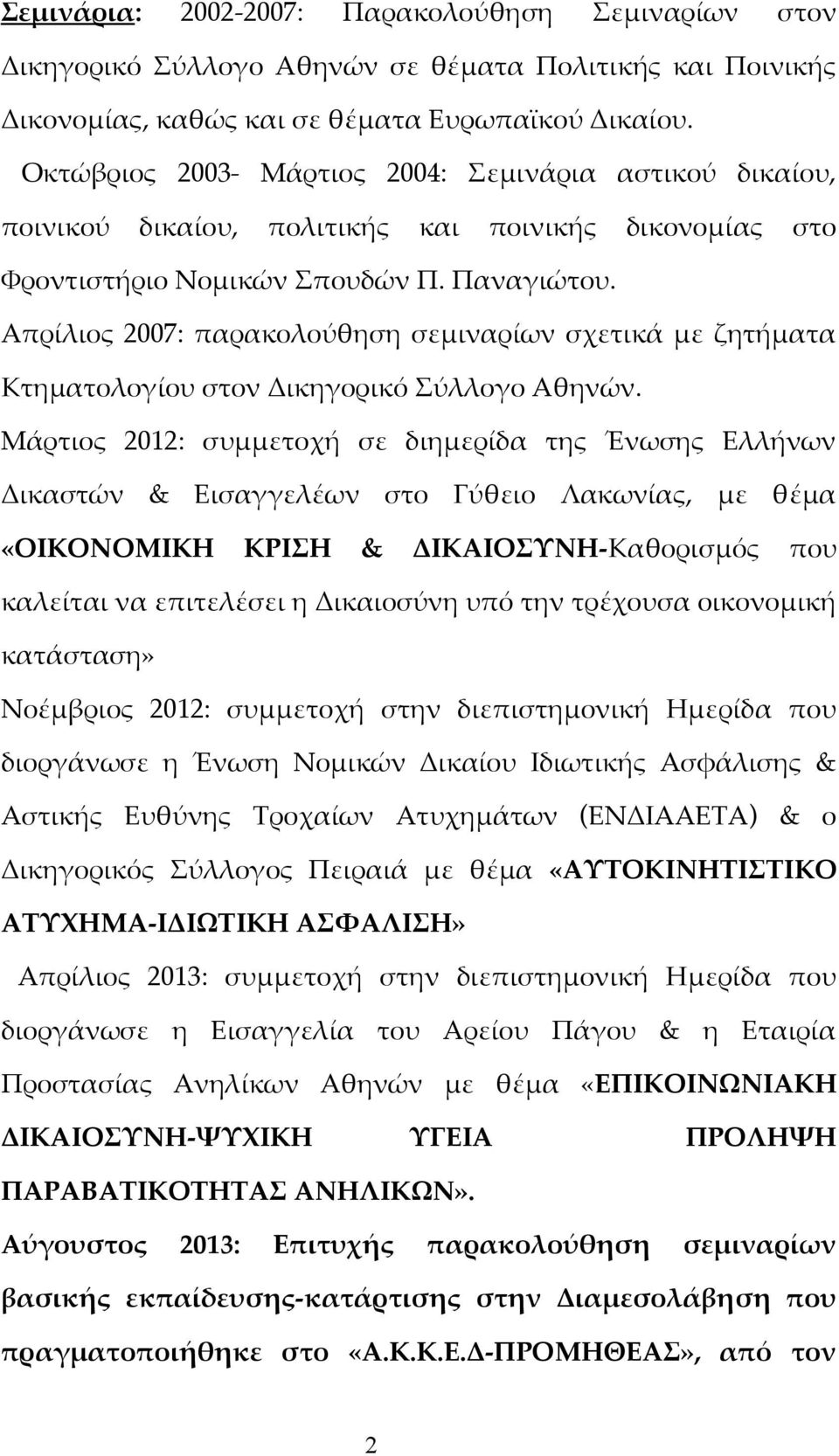 Σεμινάρια: 2002-2007: Παρακολούθηση Σεμιναρίων στον Δικηγορικό Σύλλογο Αθηνών σε θέματα Πολιτικής και Ποινικής Δικονομίας, καθώς και σε θέματα Ευρωπαϊκού Δικαίου.

Οκτώβριος 2003- Μάρτιος 2004: Σεμινάρια αστικού δικαίου, ποινικού δικαίου, πολιτικής και ποινικής δικονομίας στο Φροντιστήριο Νομικών Σπουδών Π. Παναγιώτου.

Απρίλιος 2007: παρακολούθηση σεμιναρίων σχετικά με ζητήματα Κτηματολογίου στον Δικηγορικό Σύλλογο Αθηνών.

Μάρτιος 2012: συμμετοχή σε διημερίδα της Ένωσης Ελλήνων Δικαστών & Εισαγγελέων στο Γύθειο Λακωνίας, με θέμα «ΟΙΚΟΝΟΜΙΚΗ ΚΡΙΣΗ & ΔΙΚΑΙΟΣΥΝΗ-Καθορισμός που καλείται να επιτελέσει η Δικαιοσύνη υπό την τρέχουσα οικονομική κατάσταση»

Νοέμβριος 2012: συμμετοχή στην διεπιστημονική Ημερίδα που διοργάνωσε η Ένωση Νομικών Δικαίου Ιδιωτικής Ασφάλισης & Αστικής Ευθύνης Τροχαίων Ατυχημάτων (ΕΝΔΙΑΑΕΤΑ) & ο Δικηγορικός Σύλλογος Πειραιά με θέμα «ΑΥΤΟΚΙΝΗΤΙΣΤΙΚΟ ΑΤΥΧΗΜΑ-ΙΔΙΩΤΙΚΗ ΑΣΦΑΛΙΣΗ»

Απρίλιος 2013: συμμετοχή στην διεπιστημονική Ημερίδα που διοργάνωσε η Εισαγγελία του Αρείου Πάγου & η Εταιρία Προστασίας Ανηλίκων Αθηνών με θέμα «ΕΠΙΚΟΙΝΩΝΙΑΚΗ ΔΙΚΑΙΟΣΥΝΗ-ΨΥΧΙΚΗ ΥΓΕΙΑ ΠΡΟΛΗΨΗ ΠΑΡΑΒΑΤΙΚΟΤΗΤΑΣ ΑΝΗΛΙΚΩΝ».

Αύγουστος 2013: Επιτυχής παρακολούθηση σεμιναρίων βασικής εκπαίδευσης-κατάρτισης στην Διαμεσολάβηση που πραγματοποιήθηκε στο «Α.Κ.Κ.Ε.Δ-ΠΡΟΜΗΘΕΑΣ», από τον

2